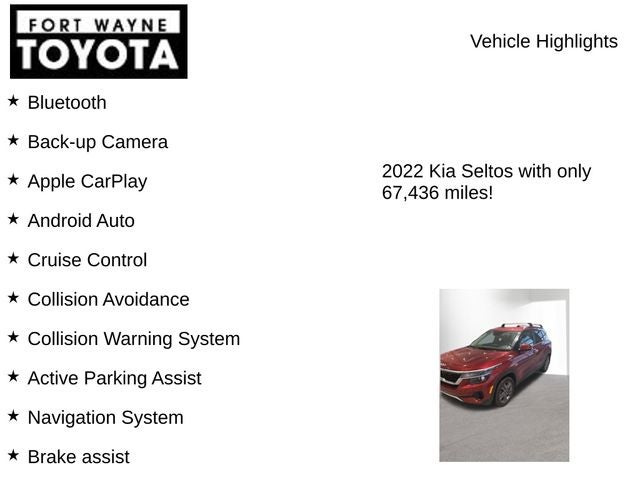 FORT WAYNE
TOYOTA

Vehicle Highlights

★ Bluetooth

★ Back-up Camera

★ Apple CarPlay

★ Android Auto

★ Cruise Control

★ Collision Avoidance

★ Collision Warning System

★ Active Parking Assist

★ Navigation System

★ Brake assist

2022 Kia Seltos with only 67,436 miles!